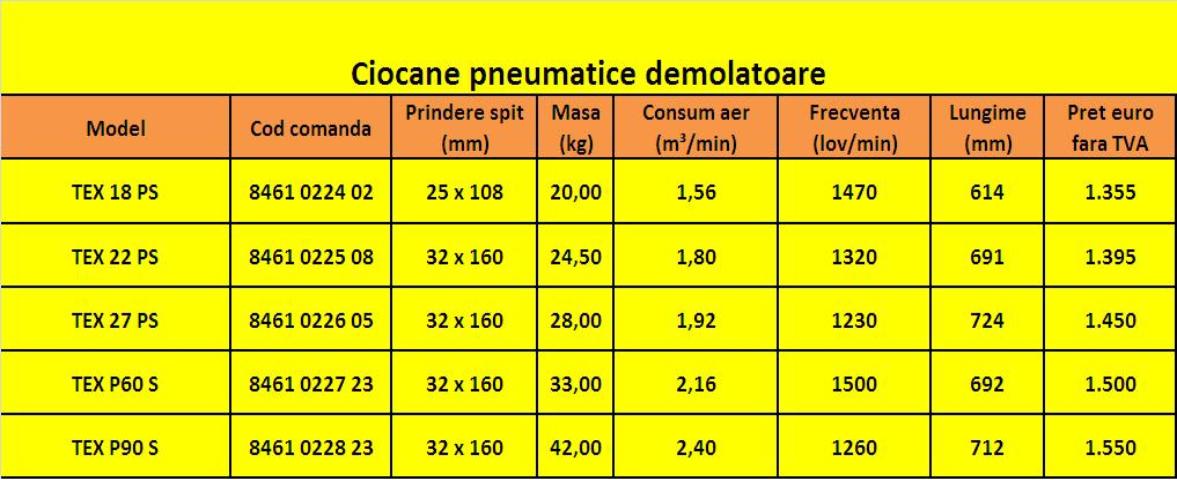 Ciocane pneumatice demolatoare

| Model | Cod comanda | Prindere spit (mm) | Masa (kg) | Consum aer ($m^3$/min) | Frecventa (lov/min) | Lungime (mm) | Pret euro fara TVA |
|---|---|---|---|---|---|---|---|
| TEX 18 PS | 8461 0224 02 | 25 x 108 | 20,00 | 1,56 | 1470 | 614 | 1.355 |
| TEX 22 PS | 8461 0225 08 | 32 x 160 | 24,50 | 1,80 | 1320 | 691 | 1.395 |
| TEX 27 PS | 8461 0226 05 | 32 x 160 | 28,00 | 1,92 | 1230 | 724 | 1.450 |
| TEX P60 S | 8461 0227 23 | 32 x 160 | 33,00 | 2,16 | 1500 | 692 | 1.500 |
| TEX P90 S | 8461 0228 23 | 32 x 160 | 42,00 | 2,40 | 1260 | 712 | 1.550 |